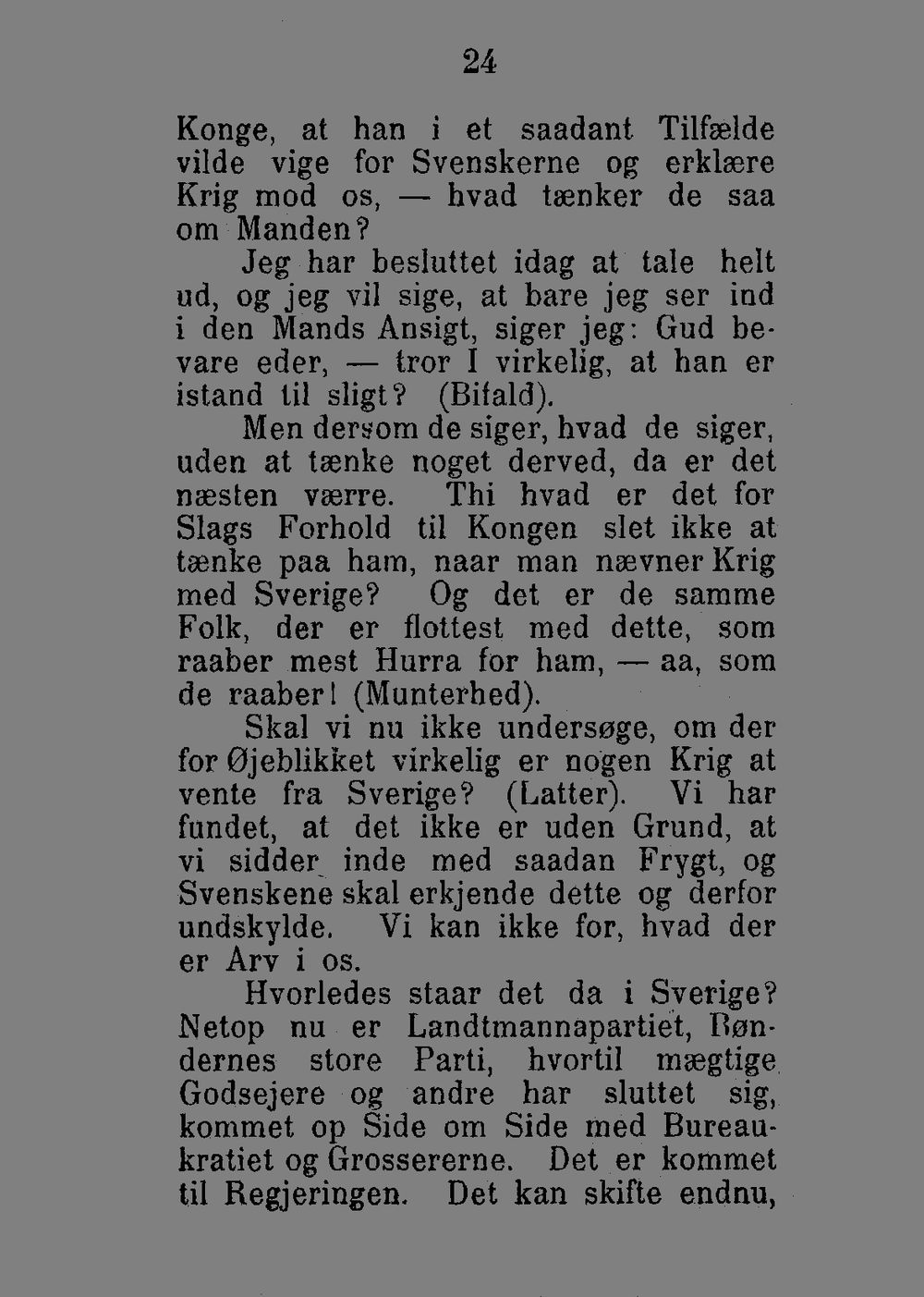 24

Konge, at han i et saadant Tilfælde vilde vige for Svenskerne og erklære Krig mod os, — hvad tænker de saa om Manden?

Jeg har besluttet idag at tale helt ud, og jeg vil sige, at bare jeg ser ind i den Mands Ansigt, siger jeg: Gud bevare eder, — tror I virkelig, at han er istand til sligt? (Bifald).

Men dersom de siger, hvad de siger, uden at tænke noget derved, da er det næsten værre. Thi hvad er det for Slags Forhold til Kongen slet ikke at tænke paa ham, naar man nævner Krig med Sverige? Og det er de samme Folk, der er flottest med dette, som raaber mest Hurra for ham, — aa, som de raaber! (Munterhed).

Skal vi nu ikke undersøge, om der for Øjeblikket virkelig er nogen Krig at vente fra Sverige? (Latter). Vi har fundet, at det ikke er uden Grund, at vi sidder inde med saadan Frygt, og Svenskene skal erkjende dette og derfor undskylde. Vi kan ikke for, hvad der er Arv i os.

Hvorledes staar det da i Sverige? Netop nu er Landtmannapartiet, Bøndernes store Parti, hvortil mægtige Godsejere og andre har sluttet sig, kommet op Side om Side med Bureaukratiet og Grossererne. Det er kommet til Regjeringen. Det kan skifte endnu,